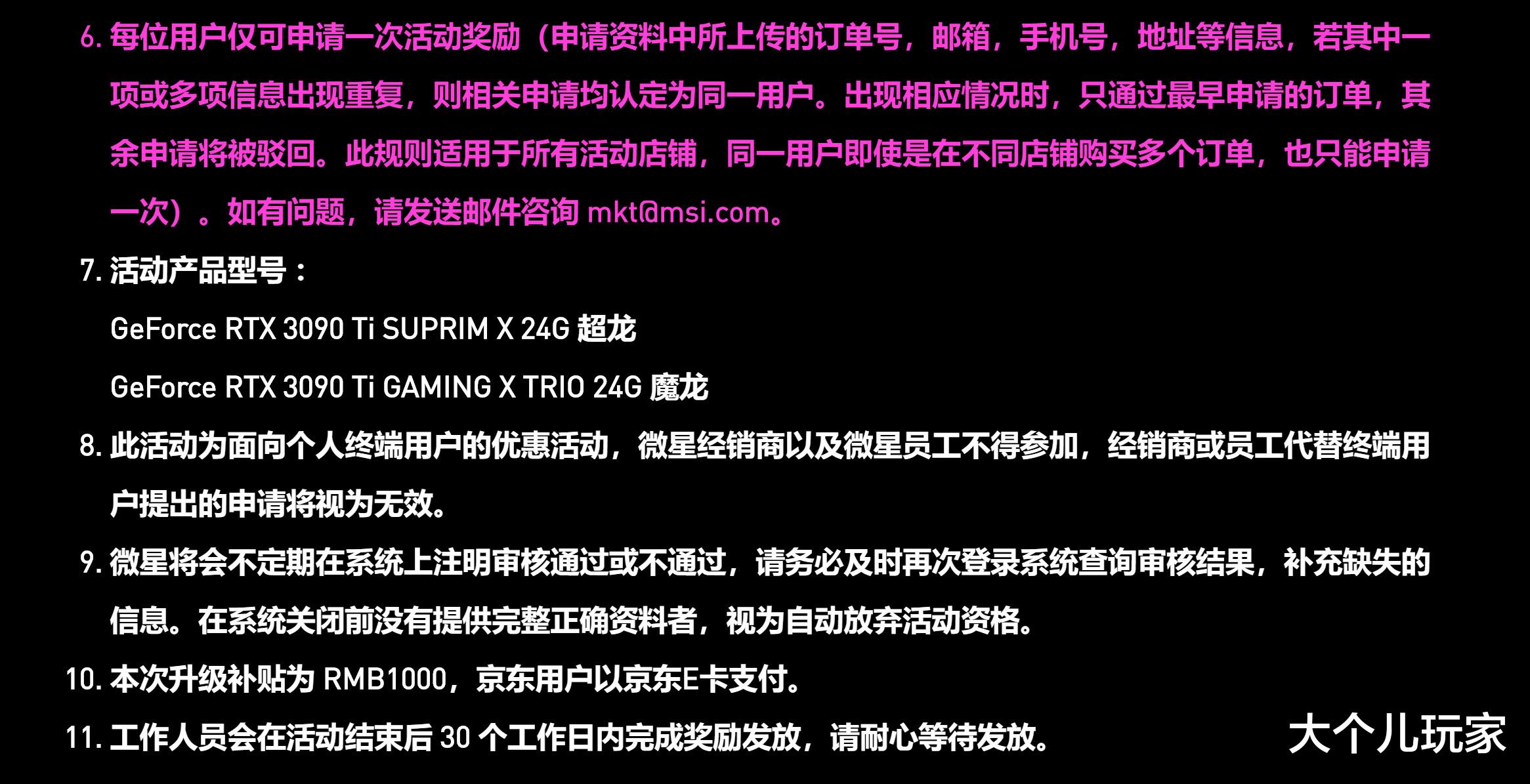 6. 每位用户仅可申请一次活动奖励（申请资料中所上传的订单号，邮箱，手机号，地址等信息，若其中一项或多项信息出现重复，则相关申请均认定为同一用户。出现相应情况时，只通过最早申请的订单，其余申请将被驳回。此规则适用于所有活动店铺，同一用户即使是在不同店铺购买多个订单，也只能申请一次）。如有问题，请发送邮件咨询 mkt@msi.com。

7. 活动产品型号：

GeForce RTX 3090 Ti SUPRIM X 24G 超龙

GeForce RTX 3090 Ti GAMING X TRIO 24G 魔龙

8. 此活动为面向个人终端用户的优惠活动，微星经销商以及微星员工不得参加，经销商或员工代替终端用户提出的申请将视为无效。

9. 微星将会不定期在系统上注明审核通过或不通过，请务必及时再次登录系统查询审核结果，补充缺失的信息。在系统关闭前没有提供完整正确资料者，视为自动放弃活动资格。

10. 本次升级补贴为 RMB1000，京东用户以京东E卡支付。

11. 工作人员会在活动结束后 30 个工作日内完成奖励发放，请耐心等待发放。

大个儿玩家